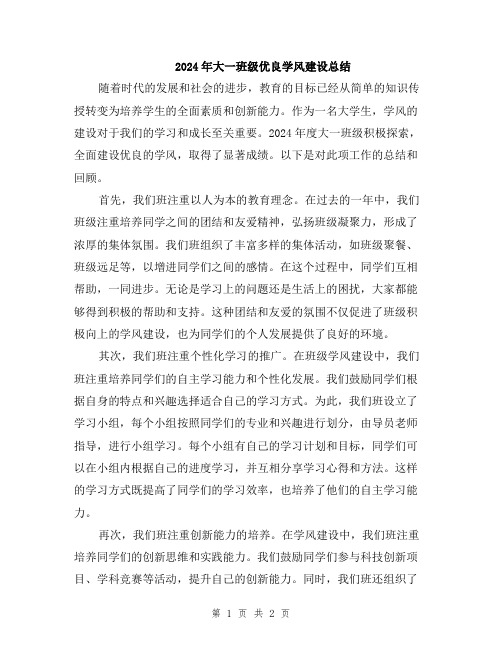 2024年大一班级优良学风建设总结

随着时代的发展和社会的进步，教育的目标已经从简单的知识传授转变为培养学生的全面素质和创新能力。作为一名大学生，学风的建设对于我们的学习和成长至关重要。2024年度大一班级积极探索，全面建设优良的学风，取得了显著成绩。以下是对此项工作的总结和回顾。

首先，我们班注重以人为本的教育理念。在过去的一年中，我们班级注重培养同学之间的团结和友爱精神，弘扬班级凝聚力，形成了浓厚的集体氛围。我们班组织了丰富多样的集体活动，如班级聚餐、班级远足等，以增进同学们之间的感情。在这个过程中，同学们互相帮助，一同进步。无论是学习上的问题还是生活上的困扰，大家都能够得到积极的帮助和支持。这种团结和友爱的氛围不仅促进了班级积极向上的学风建设，也为同学们的个人发展提供了良好的环境。

其次，我们班注重个性化学习的推广。在班级学风建设中，我们班注重培养同学们的自主学习能力和个性化发展。我们鼓励同学们根据自身的特点和兴趣选择适合自己的学习方式。为此，我们班设立了学习小组，每个小组按照同学们的专业和兴趣进行划分，由导员老师指导，进行小组学习。每个小组有自己的学习计划和目标，同学们可以在小组内根据自己的进度学习，并互相分享学习心得和方法。这样的学习方式既提高了同学们的学习效率，也培养了他们的自主学习能力。

再次，我们班注重创新能力的培养。在学风建设中，我们班注重培养同学们的创新思维和实践能力。我们鼓励同学们参与科技创新项目、学科竞赛等活动，提升自己的创新能力。同时，我们班还组织了

第 1 页 共 2 页